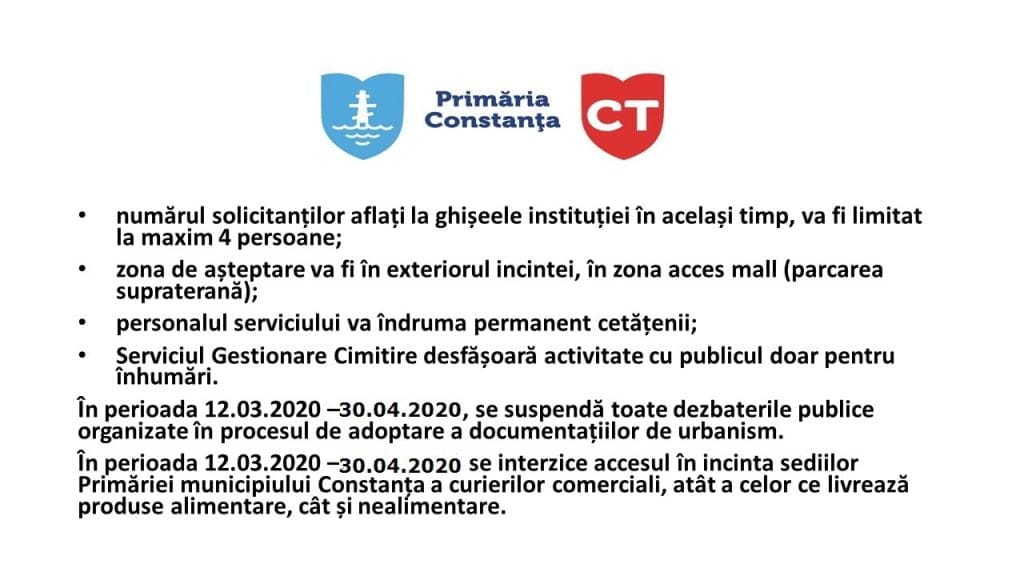 Primăria Constanța

CT

• numărul solicitanților aflați la ghișeele instituției în același timp, va fi limitat la maxim 4 persoane;

• zona de așteptare va fi în exteriorul incintei, în zona acces mall (parcarea supraterană);

• personalul serviciului va îndruma permanent cetățenii;

• Serviciul Gestionare Cimitire desfășoară activitate cu publicul doar pentru înhumări.

În perioada 12.03.2020 –30.04.2020, se suspendă toate dezbaterile publice organizate în procesul de adoptare a documentațiilor de urbanism.

În perioada 12.03.2020 –30.04.2020 se interzice accesul în incinta sediilor Primăriei municipiului Constanța a curierilor comerciali, atât a celor ce livrează produse alimentare, cât și nealimentare.